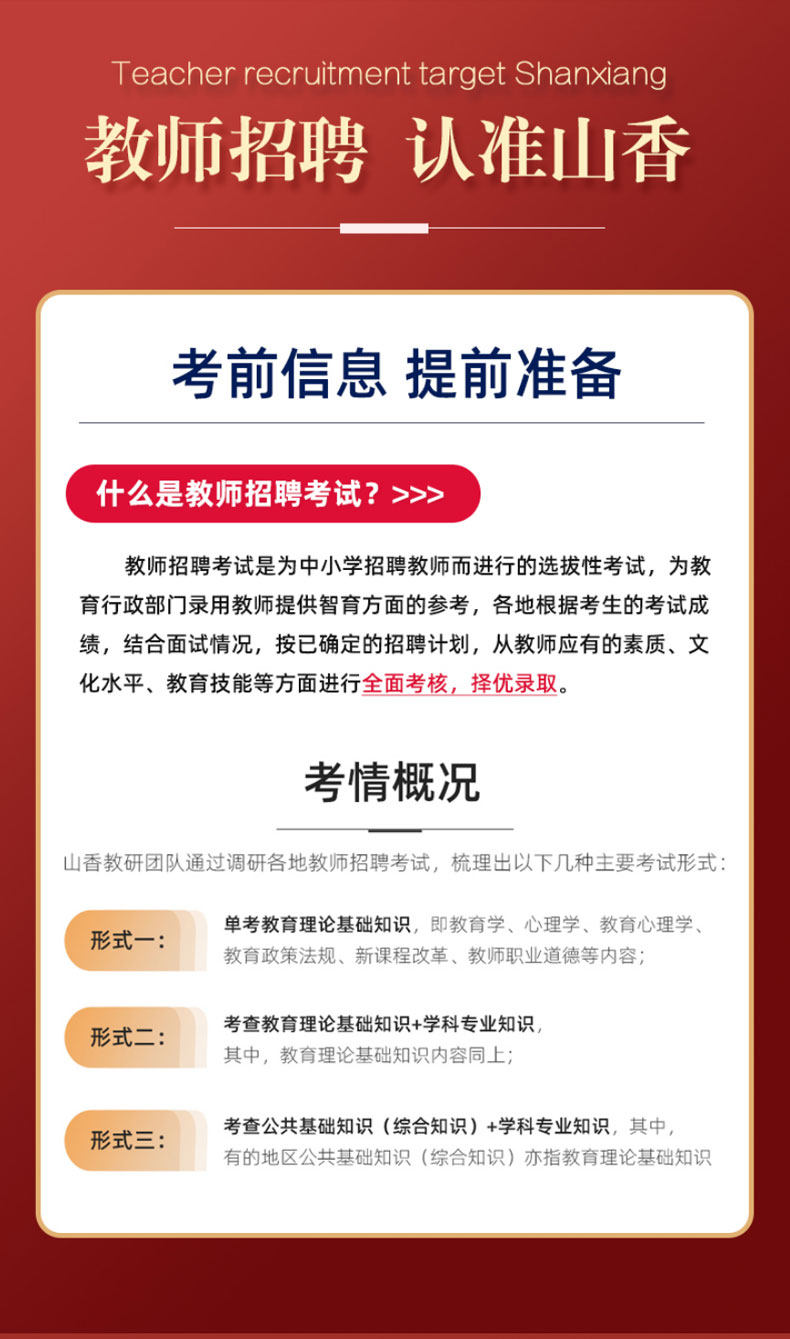 Teacher recruitment target Shanxiang

教师招聘 认准山香

考前信息 提前准备

什么是教师招聘考试？>>>

教师招聘考试是为中小学招聘教师而进行的选拔性考试，为教育行政部门录用教师提供智育方面的参考，各地根据考生的考试成绩，结合面试情况，按已确定的招聘计划，从教师应有的素质、文化水平、教育技能等方面进行全面考核，择优录取。

考情概况

山香教研团队通过调研各地教师招聘考试，梳理出以下几种主要考试形式：

形式一：

单考教育理论基础知识，即教育学、心理学、教育心理学、教育政策法规、新课程改革、教师职业道德等内容；

形式二：

考查教育理论基础知识+学科专业知识，其中，教育理论基础知识内容同上；

形式三：

考查公共基础知识（综合知识）+学科专业知识，其中，有的地区公共基础知识（综合知识）亦指教育理论基础知识